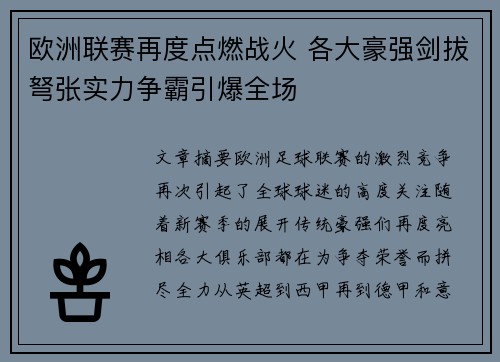 欧洲联赛再度点燃战火 各大豪强剑拔弩张实力争霸引爆全场

文章摘要欧洲足球联赛的激烈竞争再次引起了全球球迷的高度关注随着新赛季的展开传统豪强们再度亮相各大俱乐部都在为争夺荣誉而拼尽全力从英超到西甲再到德甲和意